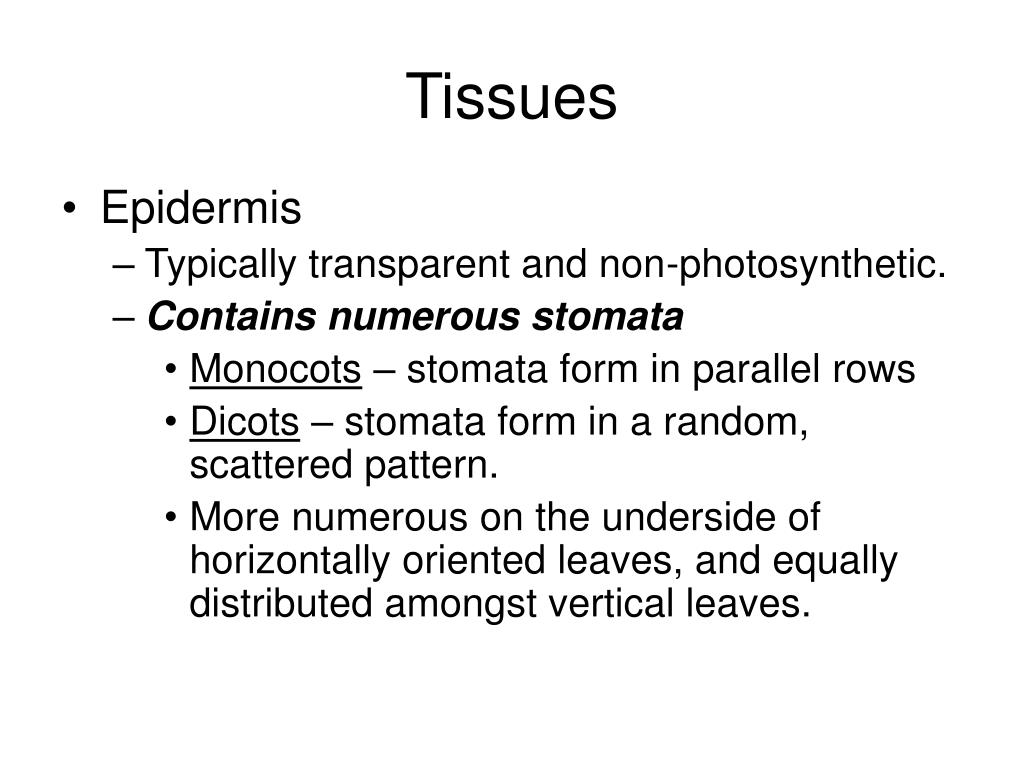 Tissues

• Epidermis
– Typically transparent and non-photosynthetic.
– Contains numerous stomata
• Monocots – stomata form in parallel rows
• Dicots – stomata form in a random, scattered pattern.
• More numerous on the underside of horizontally oriented leaves, and equally distributed amongst vertical leaves.